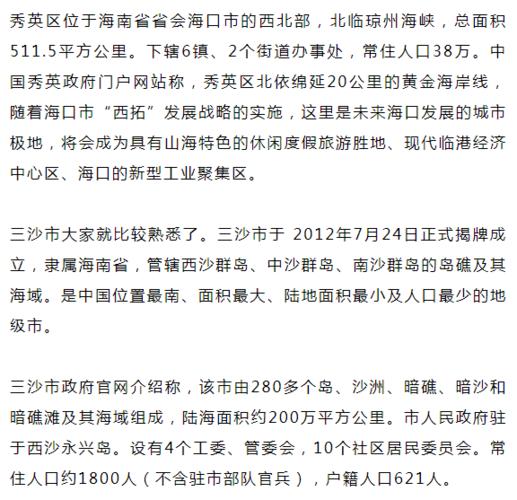 秀英区位于海南省省会海口市的西北部，北临琼州海峡，总面积511.5平方公里。下辖6镇、2个街道办事处，常住人口38万。中国秀英政府门户网站称，秀英区北依绵延20公里的黄金海岸线，随着海口市“西拓”发展战略的实施，这里是未来海口发展的城市极地，将会成为具有山海特色的休闲度假旅游胜地、现代临港经济中心区、海口的新型工业聚集区。

三沙市大家就比较熟悉了。三沙市于 2012年7月24日正式揭牌成立，隶属海南省，管辖西沙群岛、中沙群岛、南沙群岛的岛礁及其海域。是中国位置最南、面积最大、陆地面积最小及人口最少的地级市。

三沙市政府官网介绍称，该市由280多个岛、沙洲、暗礁、暗沙和暗礁滩及其海域组成，陆海面积约200万平方公里。市人民政府驻于西沙永兴岛。设有4个工委、管委会，10个社区居民委员会。常住人口约1800人（不含驻市部队官兵），户籍人口621人。